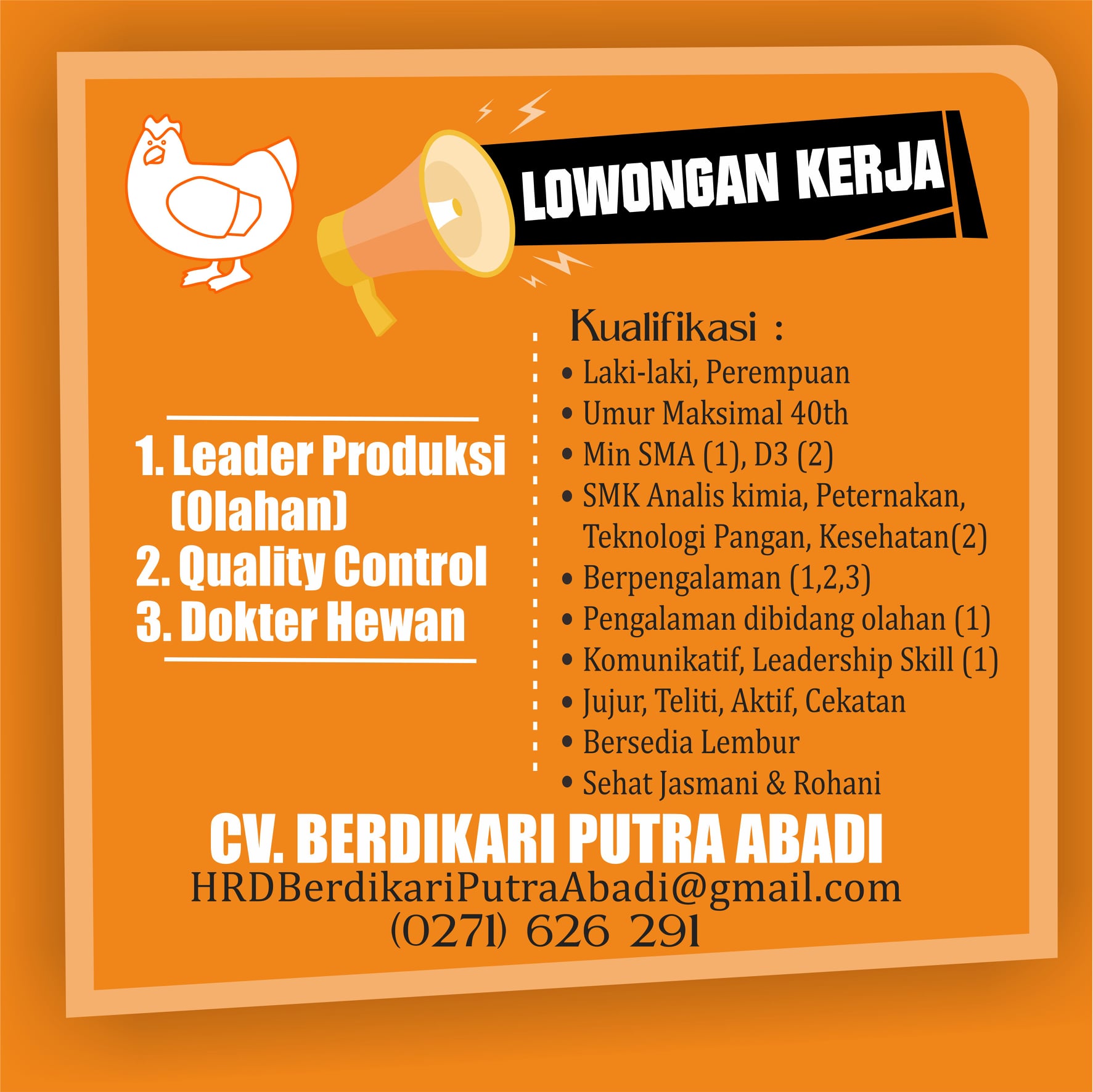 LOWONGAN KERJA

1. Leader Produksi (Olahan)
2. Quality Control
3. Dokter Hewan

Kualifikasi :
• Laki-laki, Perempuan
• Umur Maksimal 40th
• Min SMA (1), D3 (2)
• SMK Analis kimia, Peternakan, Teknologi Pangan, Kesehatan(2)
• Berpengalaman (1,2,3)
• Pengalaman dibidang olahan (1)
• Komunikatif, Leadership Skill (1)
• Jujur, Teliti, Aktif, Cekatan
• Bersedia Lembur
• Sehat Jasmani & Rohani

CV. BERDIKARI PUTRA ABADI
HRDBerdikariPutraAbadi@gmail.com
(0271) 626 291